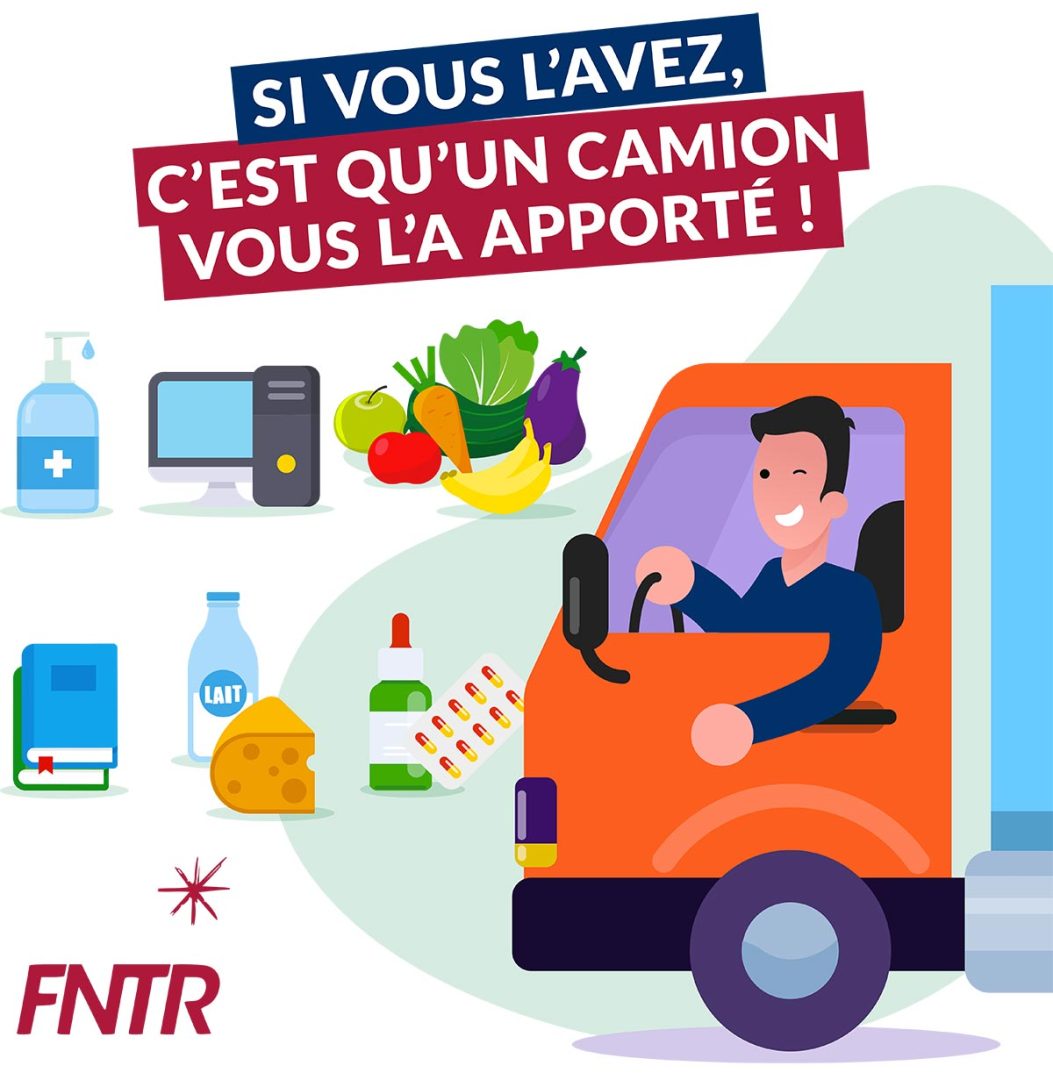 SI VOUS L'AVEZ,
C'EST QU'UN CAMION
VOUS L'A APPORTÉ !

LAIT

FNTR